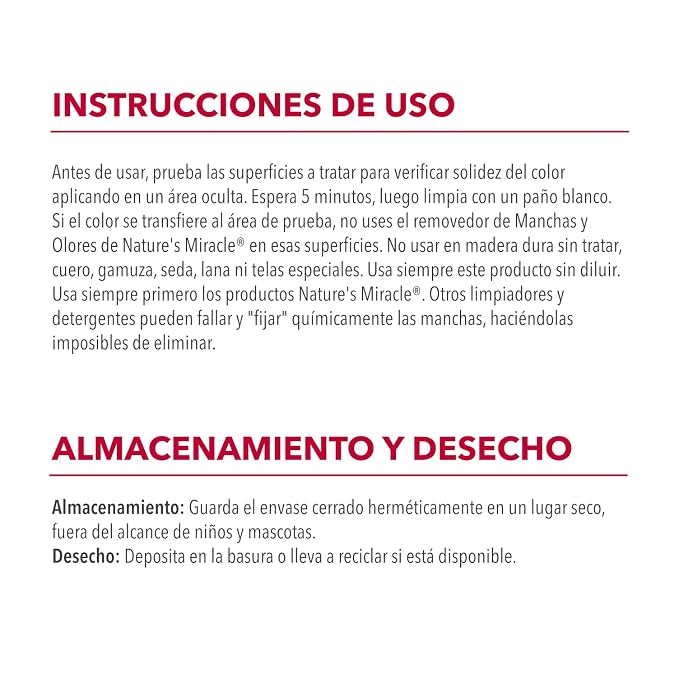 INSTRUCCIONES DE USO

Antes de usar, prueba las superficies a tratar para verificar solidez del color aplicando en un área oculta. Espera 5 minutos, luego limpia con un paño blanco. Si el color se transfiere al área de prueba, no uses el removedor de Manchas y Olores de Nature's Miracle® en esas superficies. No usar en madera dura sin tratar, cuero, gamuza, seda, lana ni telas especiales. Usa siempre este producto sin diluir. Usa siempre primero los productos Nature's Miracle®. Otros limpiadores y detergentes pueden fallar y "fijar" químicamente las manchas, haciéndolas imposibles de eliminar.

ALMACENAMIENTO Y DESECHO

Almacenamiento: Guarda el envase cerrado herméticamente en un lugar seco, fuera del alcance de niños y mascotas.
Desecho: Deposita en la basura o lleva a reciclar si está disponible.